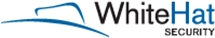 WhiteHat
SECURITY